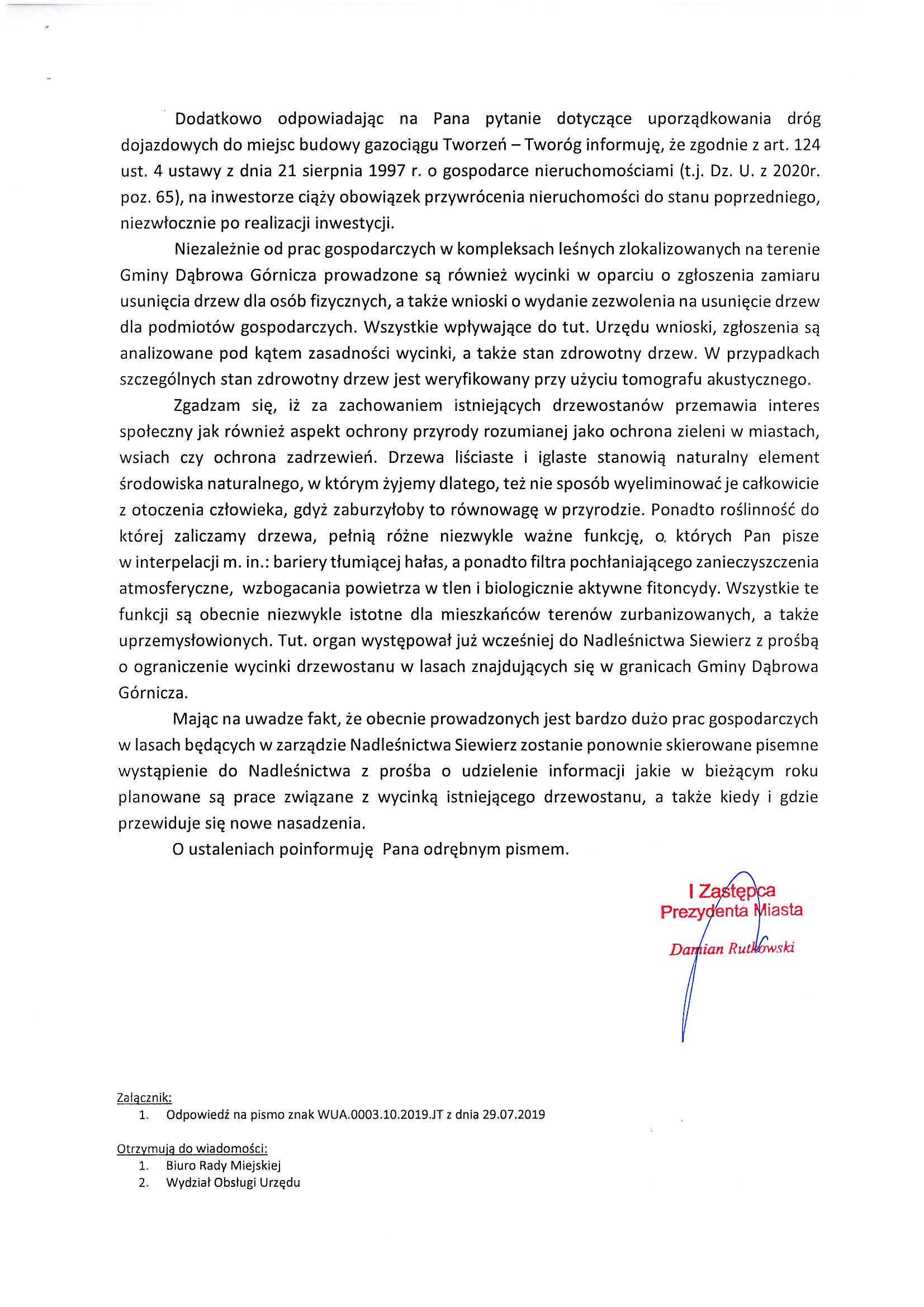 Dodatkowo odpowiadając na Pana pytanie dotyczące uporządkowania dróg dojazdowych do miejsc budowy gazociągu Tworzeń – Tworóg informuję, że zgodnie z art. 124 ust. 4 ustawy z dnia 21 sierpnia 1997 r. o gospodarce nieruchomościami (t.j. Dz. U. z 2020r. poz. 65), na inwestorze ciąży obowiązek przywrócenia nieruchomości do stanu poprzedniego, niezwłocznie po realizacji inwestycji.

Niezależnie od prac gospodarczych w kompleksach leśnych zlokalizowanych na terenie Gminy Dąbrowa Górnicza prowadzone są również wycinki w oparciu o zgłoszenia zamiaru usunięcia drzew dla osób fizycznych, a także wnioski o wydanie zezwolenia na usunięcie drzew dla podmiotów gospodarczych. Wszystkie wpływające do tut. Urzędu wnioski, zgłoszenia są analizowane pod kątem zasadności wycinki, a także stan zdrowotny drzew. W przypadkach szczególnych stan zdrowotny drzew jest weryfikowany przy użyciu tomografu akustycznego.

Zgadzam się, iż za zachowaniem istniejących drzewostanów przemawia interes społeczny jak również aspekt ochrony przyrody rozumianej jako ochrona zieleni w miastach, wsiach czy ochrona zadrzewień. Drzewa liściaste i iglaste stanowią naturalny element środowiska naturalnego, w którym żyjemy dlatego, też nie sposób wyeliminować je całkowicie z otoczenia człowieka, gdyż zaburzyłoby to równowagę w przyrodzie. Ponadto roślinność do której zaliczamy drzewa, pełnią różne niezwykle ważne funkcję, o których Pan pisze w interpelacji m. in.: bariery tłumiącej hałas, a ponadto filtra pochłaniającego zanieczyszczenia atmosferyczne, wzbogacania powietrza w tlen i biologicznie aktywne fitoncydy. Wszystkie te funkcji są obecnie niezwykle istotne dla mieszkańców terenów zurbanizowanych, a także uprzemysłowionych. Tut. organ występował już wcześniej do Nadleśnictwa Siewierz z prośbą o ograniczenie wycinki drzewostanu w lasach znajdujących się w granicach Gminy Dąbrowa Górnicza.

Mając na uwadze fakt, że obecnie prowadzonych jest bardzo dużo prac gospodarczych w lasach będących w zarządzie Nadleśnictwa Siewierz zostanie ponownie skierowane pisemne wystąpienie do Nadleśnictwa z prośba o udzielenie informacji jakie w bieżącym roku planowane są prace związane z wycinką istniejącego drzewostanu, a także kiedy i gdzie przewiduje się nowe nasadzenia.

O ustaleniach poinformuję Pana odrębnym pismem.

I Zastępca
Prezydenta Miasta
Damian Rutkowski

Załącznik:
1. Odpowiedź na pismo znak WUA.0003.10.2019.JT z dnia 29.07.2019

Otrzymują do wiadomości:
1. Biuro Rady Miejskiej
2. Wydział Obsługi Urzędu